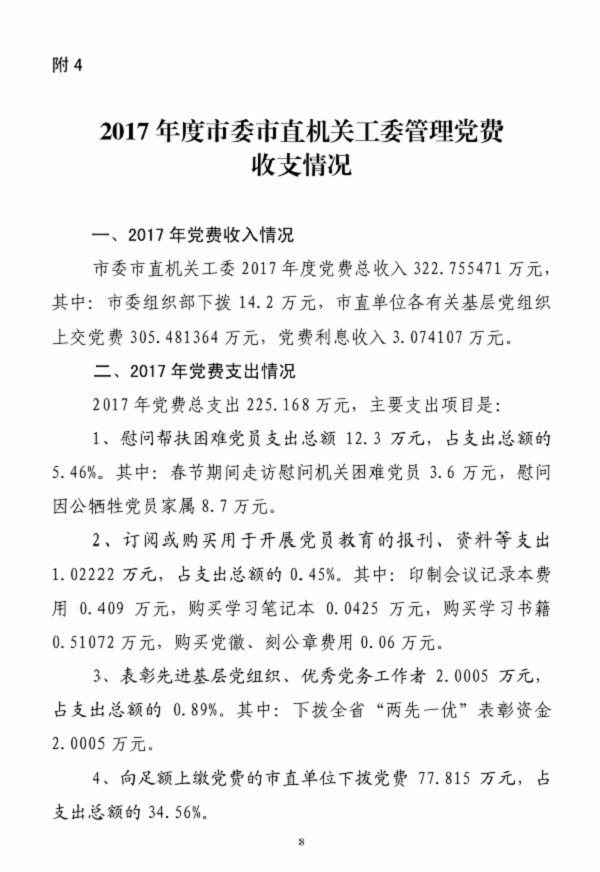 附4

2017年度市委市直机关工委管理党费
收支情况

一、2017年党费收入情况

市委市直机关工委2017年度党费总收入322.755471万元，其中：市委组织部下拨14.2万元，市直单位各有关基层党组织上交党费305.481364万元，党费利息收入3.074107万元。

二、2017年党费支出情况

2017年党费总支出225.168万元，主要支出项目是：

1、慰问帮扶困难党员支出总额12.3万元，占支出总额的5.46%。其中：春节期间走访慰问机关困难党员3.6万元，慰问因公牺牲党员家属8.7万元。

2、订阅或购买用于开展党员教育的报刊、资料等支出1.02222万元，占支出总额的0.45%。其中：印制会议记录本费用0.409万元，购买学习笔记本0.0425万元，购买学习书籍0.51072万元，购买党徽、刻公章费用0.06万元。

3、表彰先进基层党组织、优秀党务工作者2.0005万元，占支出总额的0.89%。其中：下拨全省“两先一优”表彰资金2.0005万元。

4、向足额上缴党费的市直单位下拨党费77.815万元，占支出总额的34.56%。

8